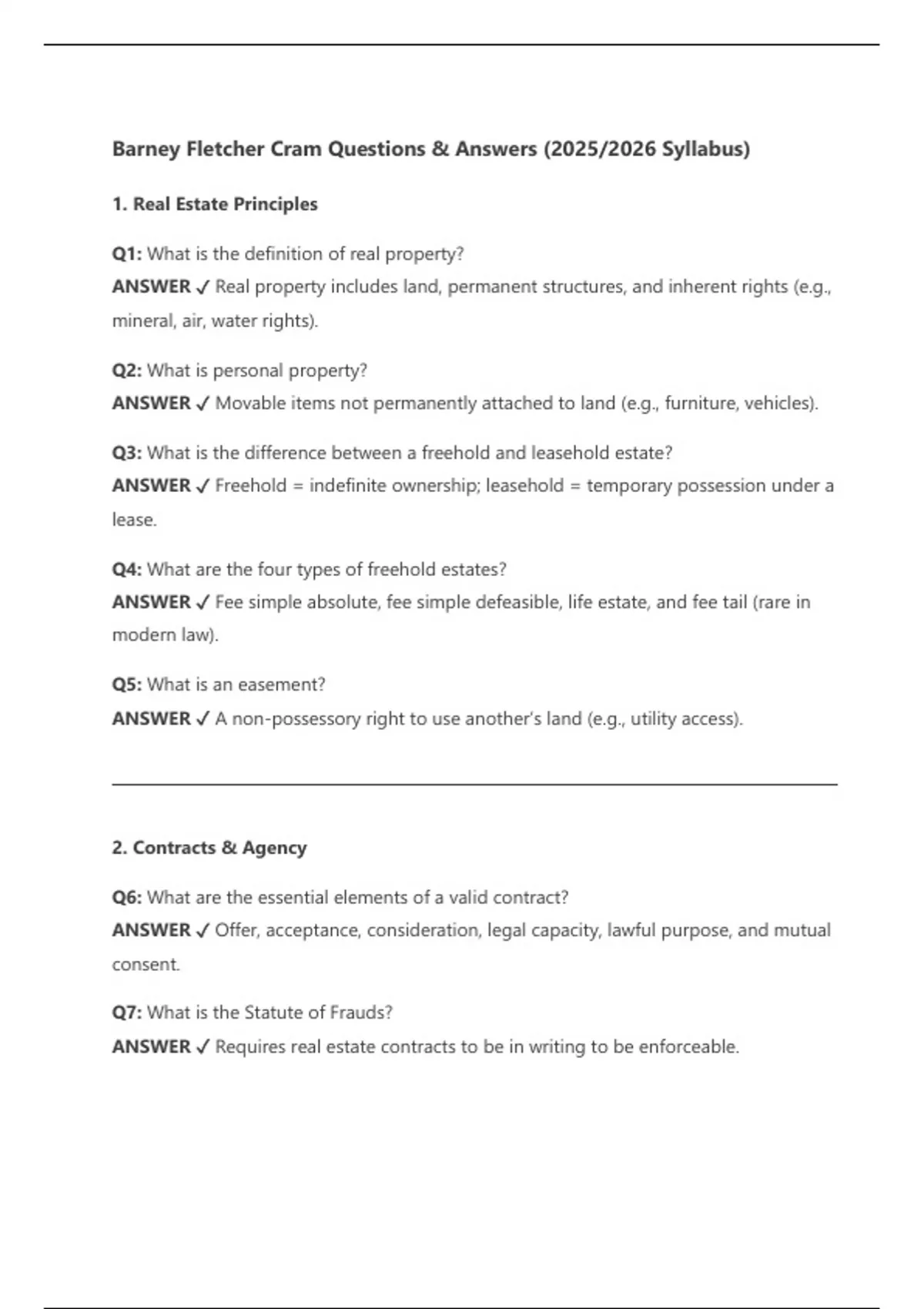 Barney Fletcher Cram Questions & Answers (2025/2026 Syllabus)

1. Real Estate Principles

Q1: What is the definition of real property?
ANSWER ✓ Real property includes land, permanent structures, and inherent rights (e.g., mineral, air, water rights).

Q2: What is personal property?
ANSWER ✓ Movable items not permanently attached to land (e.g., furniture, vehicles).

Q3: What is the difference between a freehold and leasehold estate?
ANSWER ✓ Freehold = indefinite ownership; leasehold = temporary possession under a lease.

Q4: What are the four types of freehold estates?
ANSWER ✓ Fee simple absolute, fee simple defeasible, life estate, and fee tail (rare in modern law).

Q5: What is an easement?
ANSWER ✓ A non-possessory right to use another's land (e.g., utility access).

2. Contracts & Agency

Q6: What are the essential elements of a valid contract?
ANSWER ✓ Offer, acceptance, consideration, legal capacity, lawful purpose, and mutual consent.

Q7: What is the Statute of Frauds?
ANSWER ✓ Requires real estate contracts to be in writing to be enforceable.